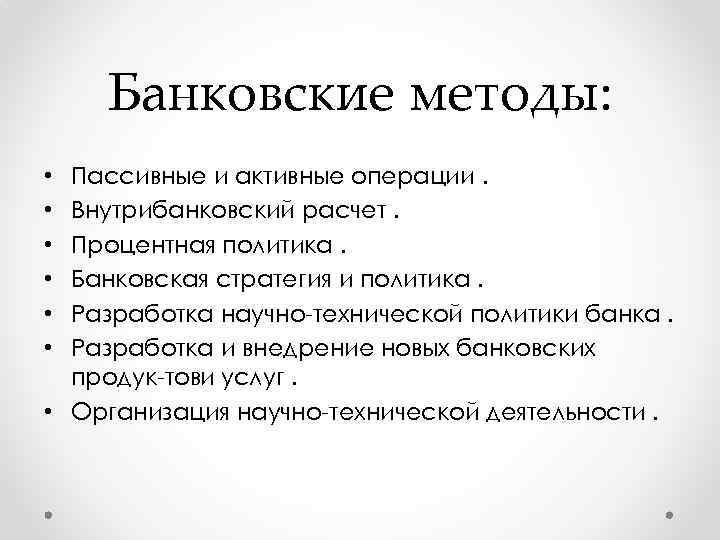 Банковские методы:

• Пассивные и активные операции .
• Внутрибанковский расчет .
• Процентная политика .
• Банковская стратегия и политика .
• Разработка научно-технической политики банка .
• Разработка и внедрение новых банковских продук-тови услуг .
• Организация научно-технической деятельности .